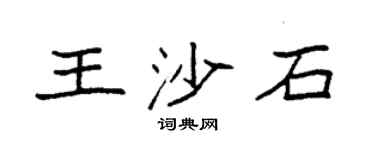 王沙石

词典网